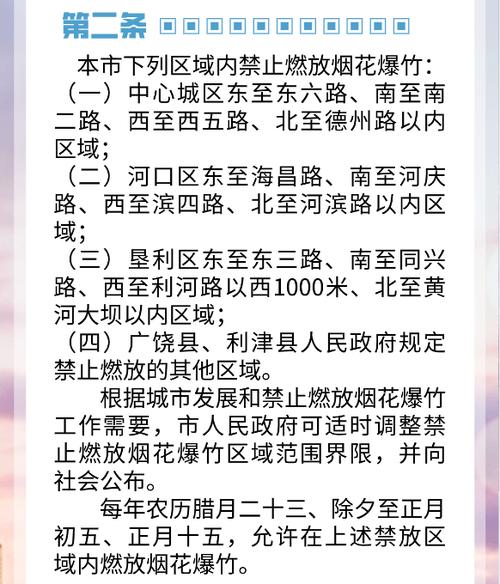 第二条

本市下列区域内禁止燃放烟花爆竹:

（一）中心城区东至东六路、南至南二路、西至西五路、北至德州路以内区域;

（二）河口区东至海昌路、南至河庆路、西至滨四路、北至河滨路以内区域;

（三）垦利区东至东三路、南至同兴路、西至利河路以西1000米、北至黄河大坝以内区域;

（四）广饶县、利津县人民政府规定禁止燃放的其他区域。

根据城市发展和禁止燃放烟花爆竹工作需要，市人民政府可适时调整禁止燃放烟花爆竹区域范围界限，并向社会公布。

每年农历腊月二十三、除夕至正月初五、正月十五，允许在上述禁放区域内燃放烟花爆竹。